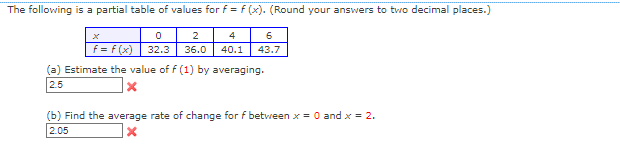 The following is a partial table of values for $f = f(x)$. (Round your answers to two decimal places.)

| $x$ | 0 | 2 | 4 | 6 |
|---|---|---|---|---|
| $f = f(x)$ | 32.3 | 36.0 | 40.1 | 43.7 |

(a) Estimate the value of $f(1)$ by averaging.

2.5

(b) Find the average rate of change for $f$ between $x = 0$ and $x = 2$.

2.05